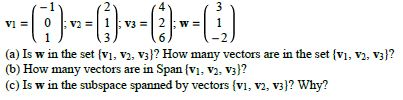 $\mathbf{v}_1 = \begin{pmatrix} -1 \\ 0 \\ 1 \end{pmatrix}$; $\mathbf{v}_2 = \begin{pmatrix} 2 \\ 1 \\ 3 \end{pmatrix}$; $\mathbf{v}_3 = \begin{pmatrix} 4 \\ 2 \\ 6 \end{pmatrix}$; $\mathbf{w} = \begin{pmatrix} 3 \\ 1 \\ -2 \end{pmatrix}$

(a) Is $\mathbf{w}$ in the set $\{\mathbf{v}_1, \mathbf{v}_2, \mathbf{v}_3\}$? How many vectors are in the set $\{\mathbf{v}_1, \mathbf{v}_2, \mathbf{v}_3\}$?
(b) How many vectors are in Span $\{\mathbf{v}_1, \mathbf{v}_2, \mathbf{v}_3\}$?
(c) Is $\mathbf{w}$ in the subspace spanned by vectors $\{\mathbf{v}_1, \mathbf{v}_2, \mathbf{v}_3\}$? Why?